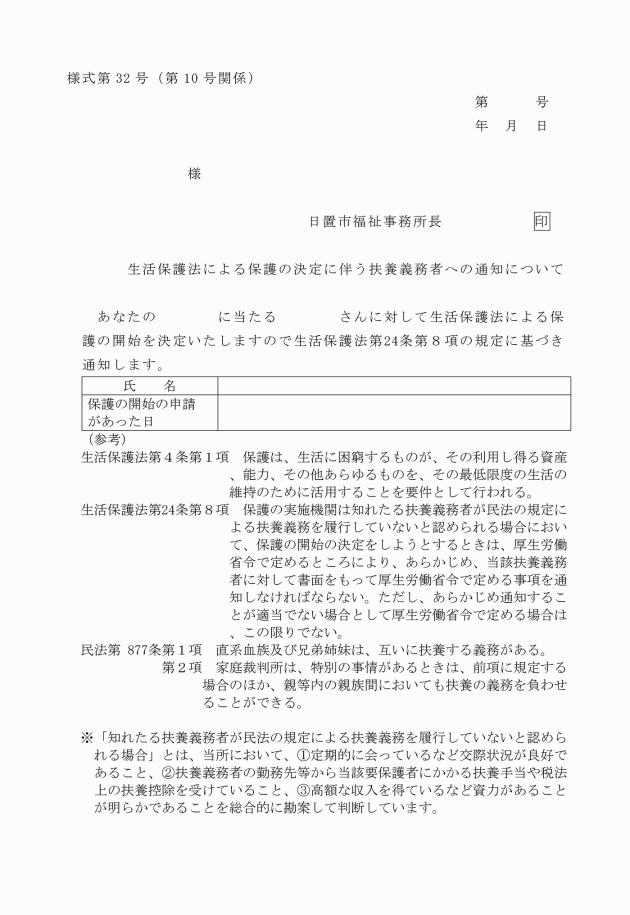 様式第 32 号（第 10 号関係）

第　　号
年　月　日

様

日置市福祉事務所長　　　印

生活保護法による保護の決定に伴う扶養義務者への通知について

あなたの　　　　に当たる　　　　さんに対して生活保護法による保護の開始を決定いたしますので生活保護法第24条第８項の規定に基づき通知します。

| 氏　名 | |
|---|---|
| 保護の開始の申請があった日 | |

（参考）
生活保護法第４条第１項　保護は、生活に困窮するものが、その利用し得る資産、能力、その他あらゆるものを、その最低限度の生活の維持のために活用することを要件として行われる。
生活保護法第24条第８項　保護の実施機関は知れたる扶養義務者が民法の規定による扶養義務を履行していないと認められる場合において、保護の開始の決定をしようとするときは、厚生労働省令で定めるところにより、あらかじめ、当該扶養義務者に対して書面をもって厚生労働省令で定める事項を通知しなければならない。ただし、あらかじめ通知することが適当でない場合として厚生労働省令で定める場合は、この限りでない。
民法第 877条第１項　直系血族及び兄弟姉妹は、互いに扶養する義務がある。
第２項　家庭裁判所は、特別の事情があるときは、前項に規定する場合のほか、親等内の親族間においても扶養の義務を負わせることができる。

※「知れたる扶養義務者が民法の規定による扶養義務を履行していないと認められる場合」とは、当所において、①定期的に会っているなど交際状況が良好であること、②扶養義務者の勤務先等から当該要保護者にかかる扶養手当や税法上の扶養控除を受けていること、③高額な収入を得ているなど資力があることが明らかであることを総合的に勘案して判断しています。